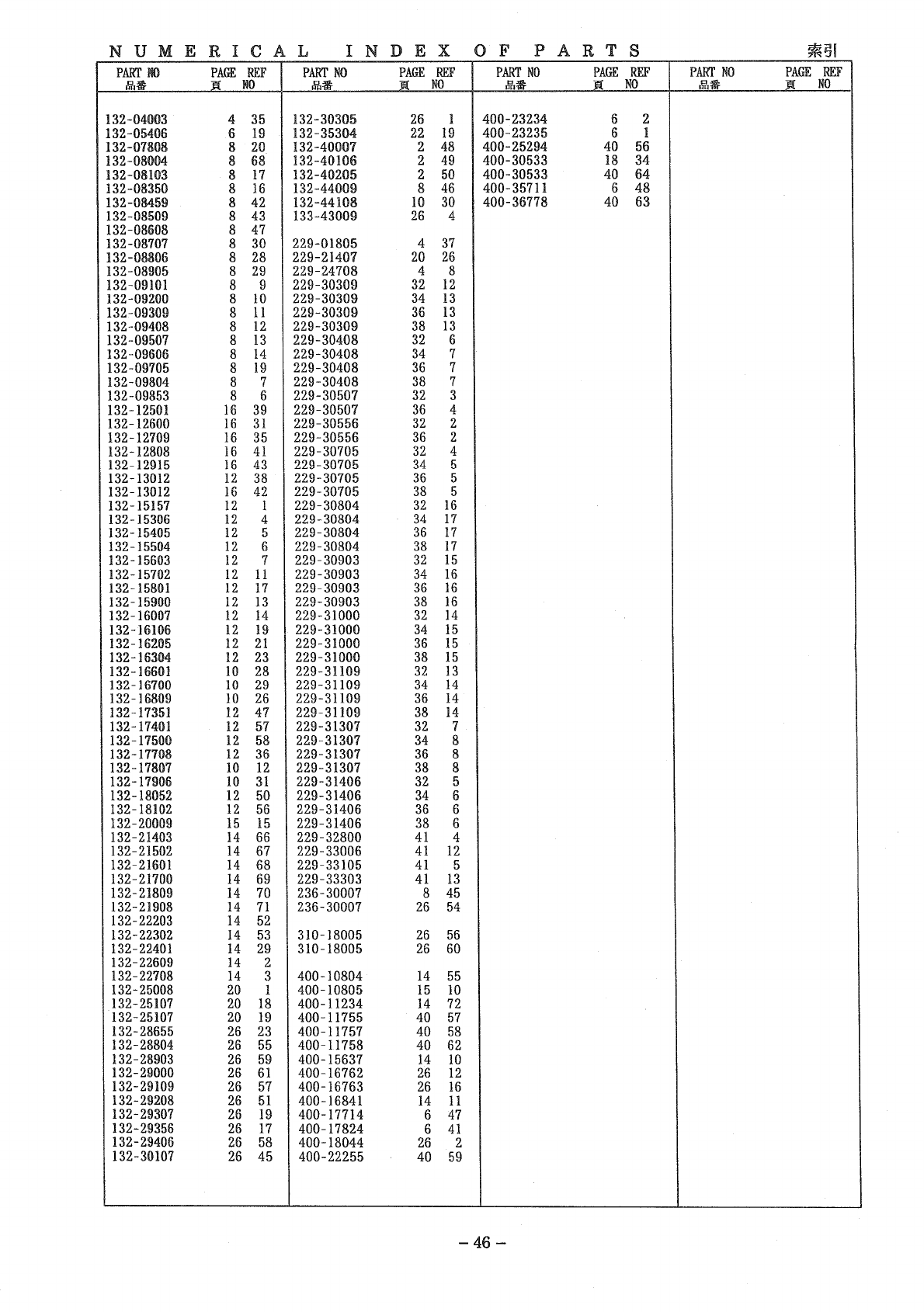 NUMERICAL INDEX OF PARTS 索引

| PART NO 品番 | PAGE 頁 | REF NO |
|---|---|---|
| 132-04003 | 4 | 35 |
| 132-05406 | 6 | 19 |
| 132-07808 | 8 | 20 |
| 132-08004 | 8 | 68 |
| 132-08103 | 8 | 17 |
| 132-08350 | 8 | 16 |
| 132-08459 | 8 | 42 |
| 132-08509 | 8 | 43 |
| 132-08608 | 8 | 47 |
| 132-08707 | 8 | 30 |
| 132-08806 | 8 | 28 |
| 132-08905 | 8 | 29 |
| 132-09101 | 8 | 9 |
| 132-09200 | 8 | 10 |
| 132-09309 | 8 | 11 |
| 132-09408 | 8 | 12 |
| 132-09507 | 8 | 13 |
| 132-09606 | 8 | 14 |
| 132-09705 | 8 | 19 |
| 132-09804 | 8 | 7 |
| 132-09853 | 8 | 6 |
| 132-12501 | 16 | 39 |
| 132-12600 | 16 | 31 |
| 132-12709 | 16 | 35 |
| 132-12808 | 16 | 41 |
| 132-12915 | 16 | 43 |
| 132-13012 | 12 | 38 |
| 132-13012 | 16 | 42 |
| 132-15157 | 12 | 1 |
| 132-15306 | 12 | 4 |
| 132-15405 | 12 | 5 |
| 132-15504 | 12 | 6 |
| 132-15603 | 12 | 7 |
| 132-15702 | 12 | 11 |
| 132-15801 | 12 | 17 |
| 132-15900 | 12 | 13 |
| 132-16007 | 12 | 14 |
| 132-16106 | 12 | 19 |
| 132-16205 | 12 | 21 |
| 132-16304 | 12 | 23 |
| 132-16601 | 10 | 28 |
| 132-16700 | 10 | 29 |
| 132-16809 | 10 | 26 |
| 132-17351 | 12 | 47 |
| 132-17401 | 12 | 57 |
| 132-17500 | 12 | 58 |
| 132-17708 | 12 | 36 |
| 132-17807 | 10 | 12 |
| 132-17906 | 10 | 31 |
| 132-18052 | 12 | 50 |
| 132-18102 | 12 | 56 |
| 132-20009 | 15 | 15 |
| 132-21403 | 14 | 66 |
| 132-21502 | 14 | 67 |
| 132-21601 | 14 | 68 |
| 132-21700 | 14 | 69 |
| 132-21809 | 14 | 70 |
| 132-21908 | 14 | 71 |
| 132-22203 | 14 | 52 |
| 132-22302 | 14 | 53 |
| 132-22401 | 14 | 29 |
| 132-22609 | 14 | 2 |
| 132-22708 | 14 | 3 |
| 132-25008 | 20 | 1 |
| 132-25107 | 20 | 18 |
| 132-25107 | 20 | 19 |
| 132-28655 | 26 | 23 |
| 132-28804 | 26 | 55 |
| 132-28903 | 26 | 59 |
| 132-29000 | 26 | 61 |
| 132-29109 | 26 | 57 |
| 132-29208 | 26 | 51 |
| 132-29307 | 26 | 19 |
| 132-29356 | 26 | 17 |
| 132-29406 | 26 | 58 |
| 132-30107 | 26 | 45 |

| PART NO 品番 | PAGE 頁 | REF NO |
|---|---|---|
| 132-30305 | 26 | 1 |
| 132-35304 | 22 | 19 |
| 132-40007 | 2 | 48 |
| 132-40106 | 2 | 49 |
| 132-40205 | 2 | 50 |
| 132-44009 | 8 | 46 |
| 132-44108 | 10 | 30 |
| 133-43009 | 26 | 4 |
| 229-01805 | 4 | 37 |
| 229-21407 | 20 | 26 |
| 229-24708 | 4 | 8 |
| 229-30309 | 32 | 12 |
| 229-30309 | 34 | 13 |
| 229-30309 | 36 | 13 |
| 229-30309 | 38 | 13 |
| 229-30408 | 32 | 6 |
| 229-30408 | 34 | 7 |
| 229-30408 | 36 | 7 |
| 229-30408 | 38 | 7 |
| 229-30507 | 32 | 3 |
| 229-30507 | 36 | 4 |
| 229-30556 | 32 | 2 |
| 229-30556 | 36 | 2 |
| 229-30705 | 32 | 4 |
| 229-30705 | 34 | 5 |
| 229-30705 | 36 | 5 |
| 229-30705 | 38 | 5 |
| 229-30804 | 32 | 16 |
| 229-30804 | 34 | 17 |
| 229-30804 | 36 | 17 |
| 229-30804 | 38 | 17 |
| 229-30903 | 32 | 15 |
| 229-30903 | 34 | 16 |
| 229-30903 | 36 | 16 |
| 229-30903 | 38 | 16 |
| 229-31000 | 32 | 14 |
| 229-31000 | 34 | 15 |
| 229-31000 | 36 | 15 |
| 229-31000 | 38 | 15 |
| 229-31109 | 32 | 13 |
| 229-31109 | 34 | 14 |
| 229-31109 | 36 | 14 |
| 229-31109 | 38 | 14 |
| 229-31307 | 32 | 7 |
| 229-31307 | 34 | 8 |
| 229-31307 | 36 | 8 |
| 229-31307 | 38 | 8 |
| 229-31406 | 32 | 5 |
| 229-31406 | 34 | 6 |
| 229-31406 | 36 | 6 |
| 229-31406 | 38 | 6 |
| 229-32800 | 41 | 4 |
| 229-33006 | 41 | 12 |
| 229-33105 | 41 | 5 |
| 229-33303 | 41 | 13 |
| 236-30007 | 8 | 45 |
| 236-30007 | 26 | 54 |
| 310-18005 | 26 | 56 |
| 310-18005 | 26 | 60 |
| 400-10804 | 14 | 55 |
| 400-10805 | 15 | 10 |
| 400-11234 | 14 | 72 |
| 400-11755 | 40 | 57 |
| 400-11757 | 40 | 58 |
| 400-11758 | 40 | 62 |
| 400-15637 | 14 | 10 |
| 400-16762 | 26 | 12 |
| 400-16763 | 26 | 16 |
| 400-16841 | 14 | 11 |
| 400-17714 | 6 | 47 |
| 400-17824 | 6 | 41 |
| 400-18044 | 26 | 2 |
| 400-22255 | 40 | 59 |

| PART NO 品番 | PAGE 頁 | REF NO |
|---|---|---|
| 400-23234 | 6 | 2 |
| 400-23235 | 6 | 1 |
| 400-25294 | 40 | 56 |
| 400-30533 | 18 | 34 |
| 400-30533 | 40 | 64 |
| 400-35711 | 6 | 48 |
| 400-36778 | 40 | 63 |

| PART NO 品番 | PAGE 頁 | REF NO |
|---|---|---|

– 46 –